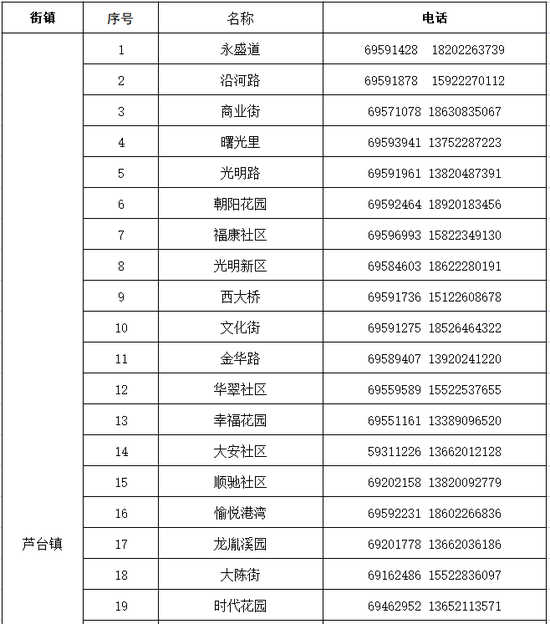 | 街镇 | 序号 | 名称 | 电话 |
|---|---|---|---|
| 芦台镇 | 1 | 永盛道 | 69591428　18202263739 |
| | 2 | 沿河路 | 69591878　15922270112 |
| | 3 | 商业街 | 69571078　18630835067 |
| | 4 | 曙光里 | 69593941　13752287223 |
| | 5 | 光明路 | 69591961　13820487391 |
| | 6 | 朝阳花园 | 69592464　18920183456 |
| | 7 | 福康社区 | 69596993　15822349130 |
| | 8 | 光明新区 | 69584603　18622280191 |
| | 9 | 西大桥 | 69591736　15122608678 |
| | 10 | 文化街 | 69591275　18526464322 |
| | 11 | 金华路 | 69589407　13920241220 |
| | 12 | 华翠社区 | 69559589　15522537655 |
| | 13 | 幸福花园 | 69551161　13389096520 |
| | 14 | 大安社区 | 59311226　13662012128 |
| | 15 | 顺驰社区 | 69202158　13820092779 |
| | 16 | 愉悦港湾 | 69592231　18602266836 |
| | 17 | 龙胤溪园 | 69201778　13662036186 |
| | 18 | 大陈街 | 69162486　15522836097 |
| | 19 | 时代花园 | 69462952　13652113571 |